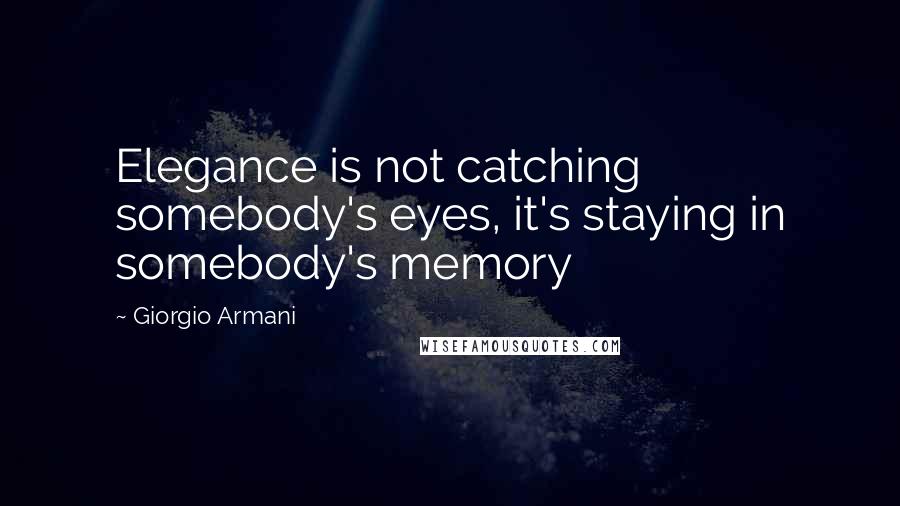 Elegance is not catching somebody's eyes, it's staying in somebody's memory

~ Giorgio Armani

WISEFAMOUSQUOTES.COM